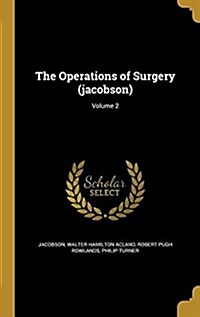 The Operations of Surgery (jacobson)

Volume 2

Scholar
SELECT

JACOBSON, WALTER HAMILTON ACLAND, ROBERT PUGH ROWLANDS, PHILIP TURNER